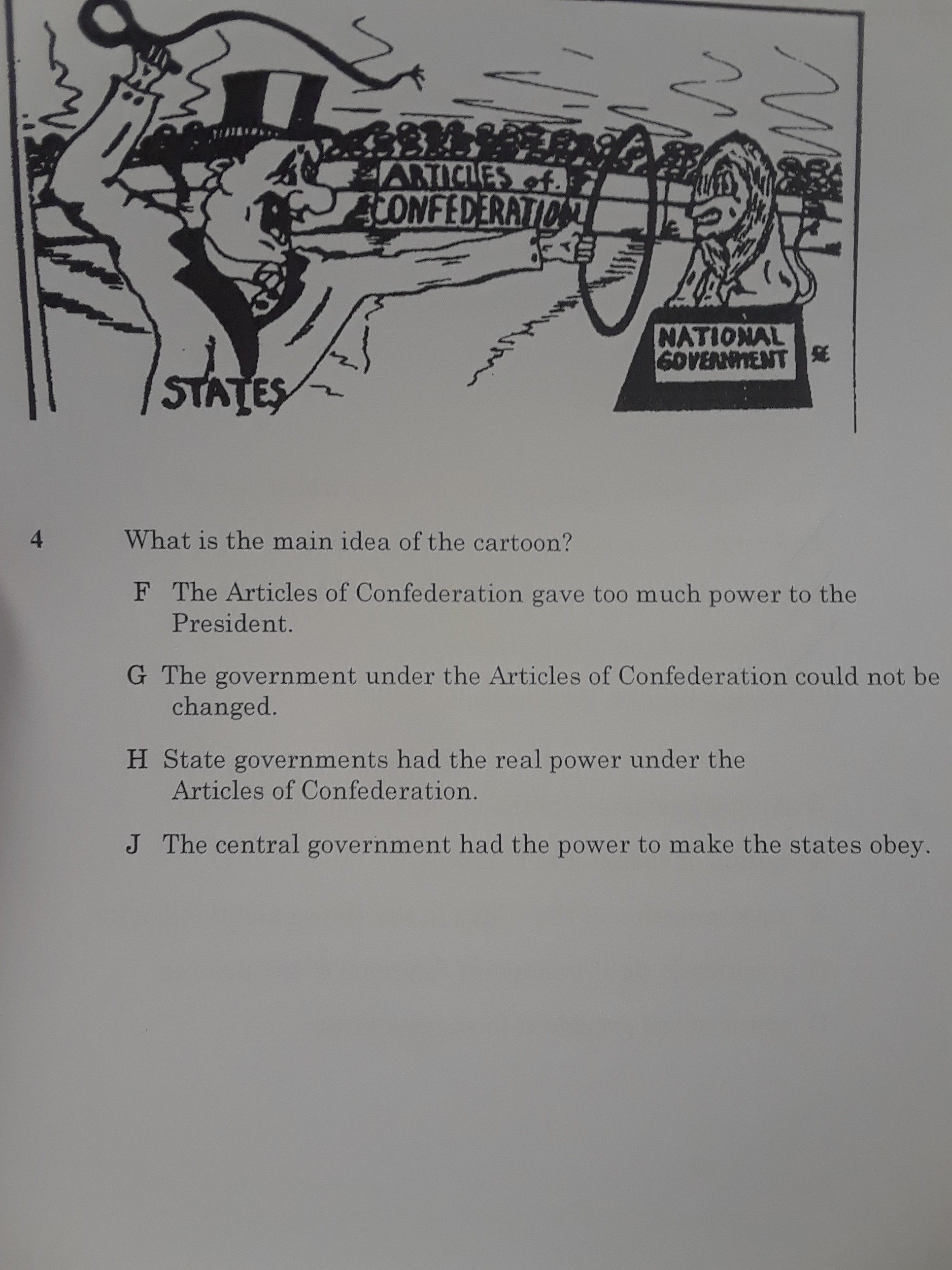 ARTICLES of CONFEDERATION

NATIONAL GOVERNMENT

STATES

4 What is the main idea of the cartoon?

F The Articles of Confederation gave too much power to the President.

G The government under the Articles of Confederation could not be changed.

H State governments had the real power under the Articles of Confederation.

J The central government had the power to make the states obey.